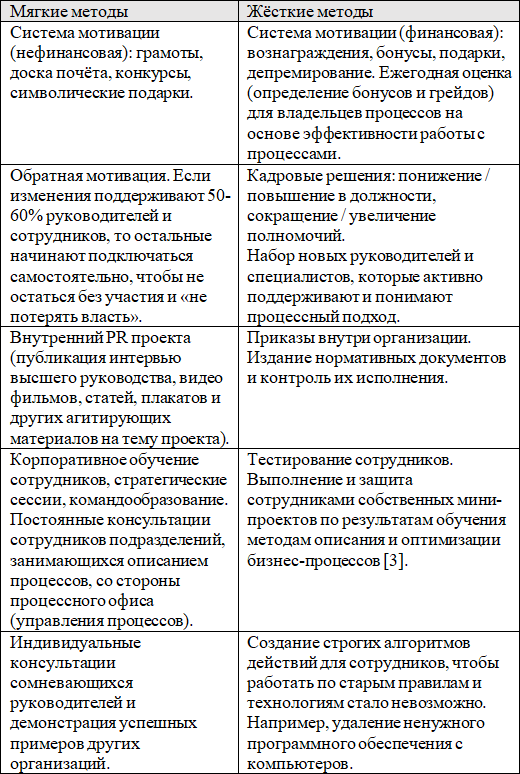 | Мягкие методы | Жёсткие методы |
|---|---|
| Система мотивации (нефинансовая): грамоты, доска почёта, конкурсы, символические подарки. | Система мотивации (финансовая): вознаграждения, бонусы, подарки, депремирование. Ежегодная оценка (определение бонусов и грейдов) для владельцев процессов на основе эффективности работы с процессами. |
| Обратная мотивация. Если изменения поддерживают 50-60% руководителей и сотрудников, то остальные начинают подключаться самостоятельно, чтобы не остаться без участия и «не потерять власть». | Кадровые решения: понижение / повышение в должности, сокращение / увеличение полномочий. Набор новых руководителей и специалистов, которые активно поддерживают и понимают процессный подход. |
| Внутренний PR проекта (публикация интервью высшего руководства, видео фильмов, статей, плакатов и других агитирующих материалов на тему проекта). | Приказы внутри организации. Издание нормативных документов и контроль их исполнения. |
| Корпоративное обучение сотрудников, стратегические сессии, командообразование. Постоянные консультации сотрудников подразделений, занимающихся описанием процессов, со стороны процессного офиса (управления процессов). | Тестирование сотрудников. Выполнение и защита сотрудниками собственных мини-проектов по результатам обучения методам описания и оптимизации бизнес-процессов [3]. |
| Индивидуальные консультации сомневающихся руководителей и демонстрация успешных примеров других организаций. | Создание строгих алгоритмов действий для сотрудников, чтобы работать по старым правилам и технологиям стало невозможно. Например, удаление ненужного программного обеспечения с компьютеров. |